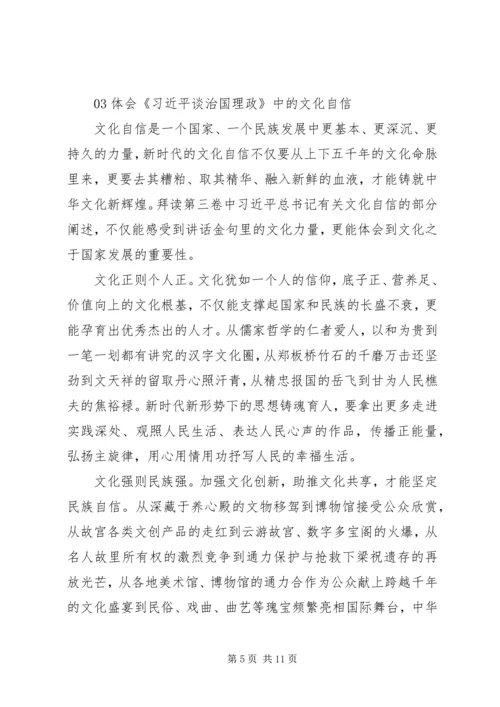 03 体会《习近平谈治国理政》中的文化自信

文化自信是一个国家、一个民族发展中更基本、更深沉、更持久的力量，新时代的文化自信不仅要从上下五千年的文化命脉里来，更要去其糟粕、取其精华、融入新鲜的血液，才能铸就中华文化新辉煌。拜读第三卷中习近平总书记有关文化自信的部分阐述，不仅能感受到讲话金句里的文化力量，更能体会到文化之于国家发展的重要性。

文化正则个人正。文化犹如一个人的信仰，底子正、营养足、价值向上的文化根基，不仅能支撑起国家和民族的长盛不衰，更能孕育出优秀杰出的人才。从儒家哲学的仁者爱人，以和为贵到一笔一划都有讲究的汉字文化圈，从郑板桥竹石的千磨万击还坚劲到文天祥的留取丹心照汗青，从精忠报国的岳飞到甘为人民樵夫的焦裕禄。新时代新形势下的思想铸魂育人，要拿出更多走进实践深处、观照人民生活、表达人民心声的作品，传播正能量，弘扬主旋律，用心用情用功抒写人民的幸福生活。

文化强则民族强。加强文化创新，助推文化共享，才能坚定民族自信。从深藏于养心殿的文物移驾到博物馆接受公众欣赏，从故宫各类文创产品的走红到云游故宫、数字多宝阁的火爆，从名人故里所有权的激烈竞争到通力保护与抢救下梁祝遗存的再放光芒，从各地美术馆、博物馆的通力合作为公众献上跨越千年的文化盛宴到民俗、戏曲、曲艺等瑰宝频繁亮相国际舞台，中华

第 5 页 共 11 页